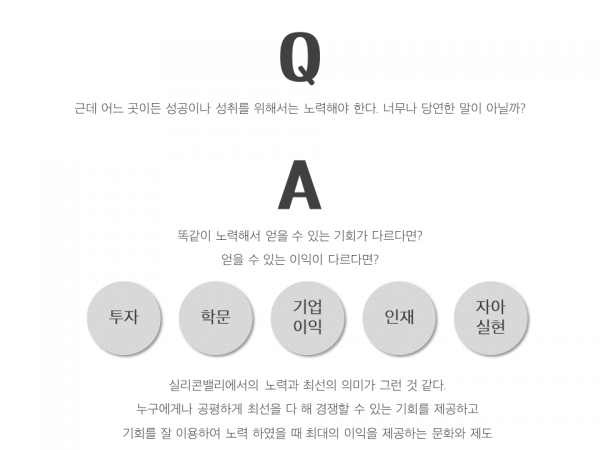 Q

근데 어느 곳이든 성공이나 성취를 위해서는 노력해야 한다. 너무나 당연한 말이 아닐까?

A

똑같이 노력해서 얻을 수 있는 기회가 다르다면?

얻을 수 있는 이익이 다르다면?

투자

학문

기업 이익

인재

자아 실현

실리콘밸리에서의 노력과 최선의 의미가 그런 것 같다.

누구에게나 공평하게 최선을 다 해 경쟁할 수 있는 기회를 제공하고

기회를 잘 이용하여 노력 하였을 때 최대의 이익을 제공하는 문화와 제도